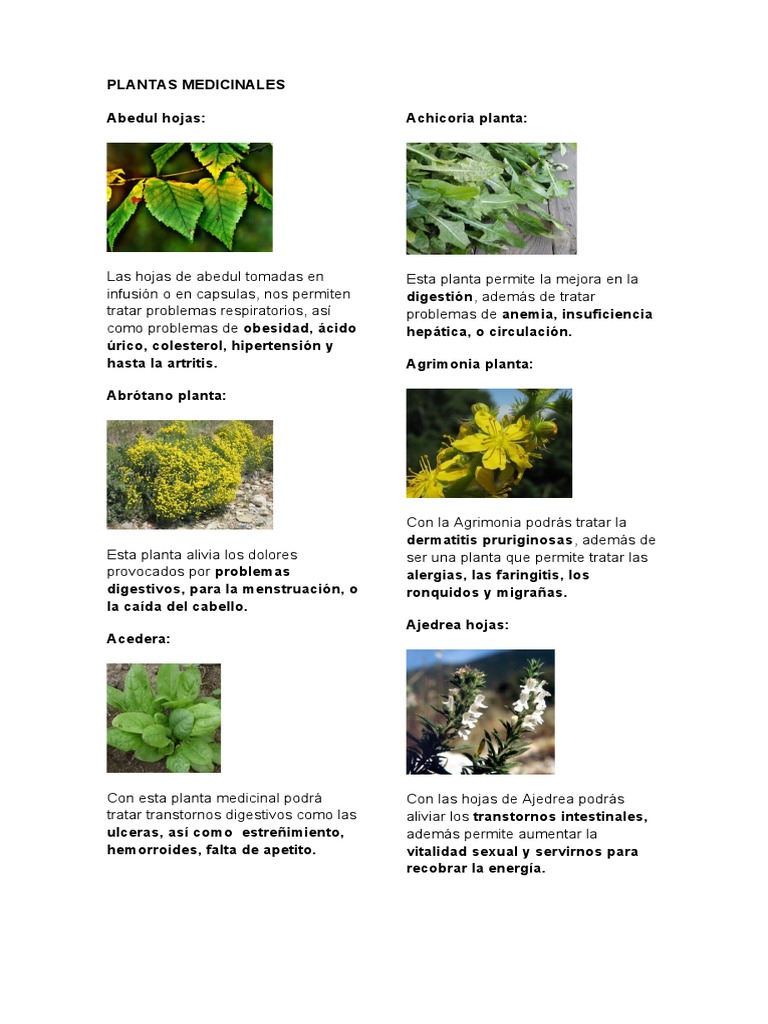 PLANTAS MEDICINALES

Abedul hojas:

Las hojas de abedul tomadas en infusión o en capsulas, nos permiten tratar problemas respiratorios, así como problemas de obesidad, ácido úrico, colesterol, hipertensión y hasta la artritis.

Abrótano planta:

Esta planta alivia los dolores provocados por problemas digestivos, para la menstruación, o la caída del cabello.

Acedera:

Con esta planta medicinal podrá tratar transtornos digestivos como las ulceras, así como estreñimiento, hemorroides, falta de apetito.

Achicoria planta:

Esta planta permite la mejora en la digestión, además de tratar problemas de anemia, insuficiencia hepática, o circulación.

Agrimonia planta:

Con la Agrimonia podrás tratar la dermatitis pruriginosas, además de ser una planta que permite tratar las alergias, las faringitis, los ronquidos y migrañas.

Ajedrea hojas:

Con las hojas de Ajedrea podrás aliviar los transtornos intestinales, además permite aumentar la vitalidad sexual y servirnos para recobrar la energía.